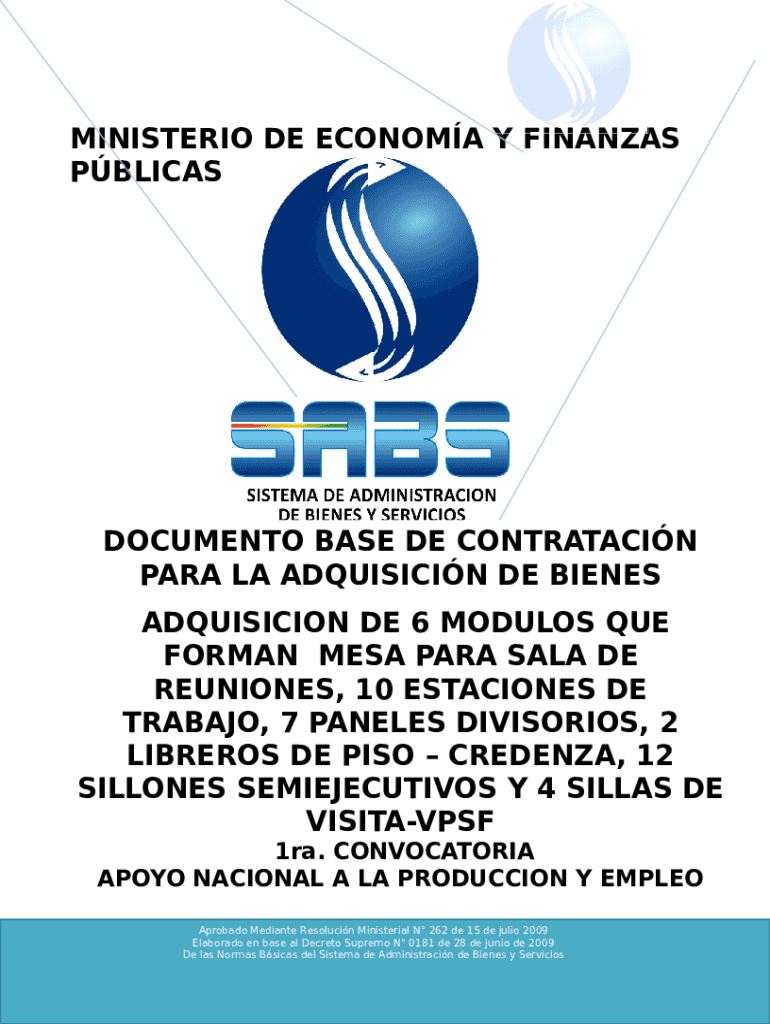 MINISTERIO DE ECONOMÍA Y FINANZAS PÚBLICAS

SABS

SISTEMA DE ADMINISTRACION DE BIENES Y SERVICIOS

DOCUMENTO BASE DE CONTRATACIÓN PARA LA ADQUISICIÓN DE BIENES

ADQUISICION DE 6 MODULOS QUE FORMAN MESA PARA SALA DE REUNIONES, 10 ESTACIONES DE TRABAJO, 7 PANELES DIVISORIOS, 2 LIBREROS DE PISO – CREDENZA, 12 SILLONES SEMIEJECUTIVOS Y 4 SILLAS DE VISITA-VPSF

1ra. CONVOCATORIA

APOYO NACIONAL A LA PRODUCCION Y EMPLEO

Aprobado Mediante Resolución Ministerial N° 262 de 15 de julio 2009
Elaborado en base al Decreto Supremo N° 0181 de 28 de junio de 2009
De las Normas Básicas del Sistema de Administración de Bienes y Servicios